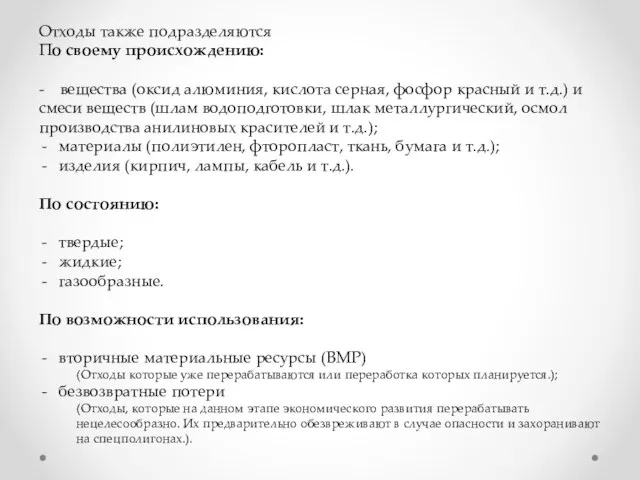 Отходы также подразделяются
По своему происхождению:

- вещества (оксид алюминия, кислота серная, фосфор красный и т.д.) и смеси веществ (шлам водоподготовки, шлак металлургический, осмол производства анилиновых красителей и т.д.);
- материалы (полиэтилен, фторопласт, ткань, бумага и т.д.);
- изделия (кирпич, лампы, кабель и т.д.).

По состоянию:

- твердые;
- жидкие;
- газообразные.

По возможности использования:

- вторичные материальные ресурсы (ВМР)
(Отходы которые уже перерабатываются или переработка которых планируется.);
- безвозвратные потери
(Отходы, которые на данном этапе экономического развития перерабатывать нецелесообразно. Их предварительно обезвреживают в случае опасности и захоранивают на спецполигонах.).